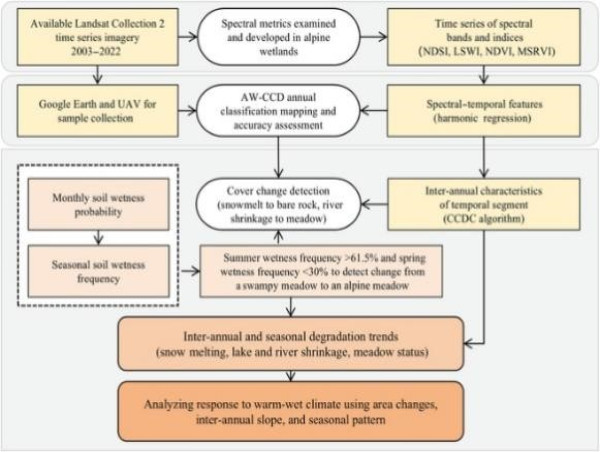 Available Landsat Collection 2 time series imagery 2003–2022

Spectral metrics examined and developed in alpine wetlands

Time series of spectral bands and indices (NDSI, LSWI, NDVI, MSRVI)

Google Earth and UAV for sample collection

AW-CCD annual classification mapping and accuracy assessment

Spectral–temporal features (harmonic regression)

Monthly soil wetness probability

Seasonal soil wetness frequency

Cover change detection (snowmelt to bare rock, river shrinkage to meadow)

Inter-annual characteristics of temporal segment (CCDC algorithm)

Summer wetness frequency >61.5% and spring wetness frequency <30% to detect change from a swampy meadow to an alpine meadow

Inter-annual and seasonal degradation trends (snow melting, lake and river shrinkage, meadow status)

Analyzing response to warm-wet climate using area changes, inter-annual slope, and seasonal pattern